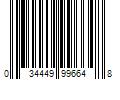 0 34449 99664 8